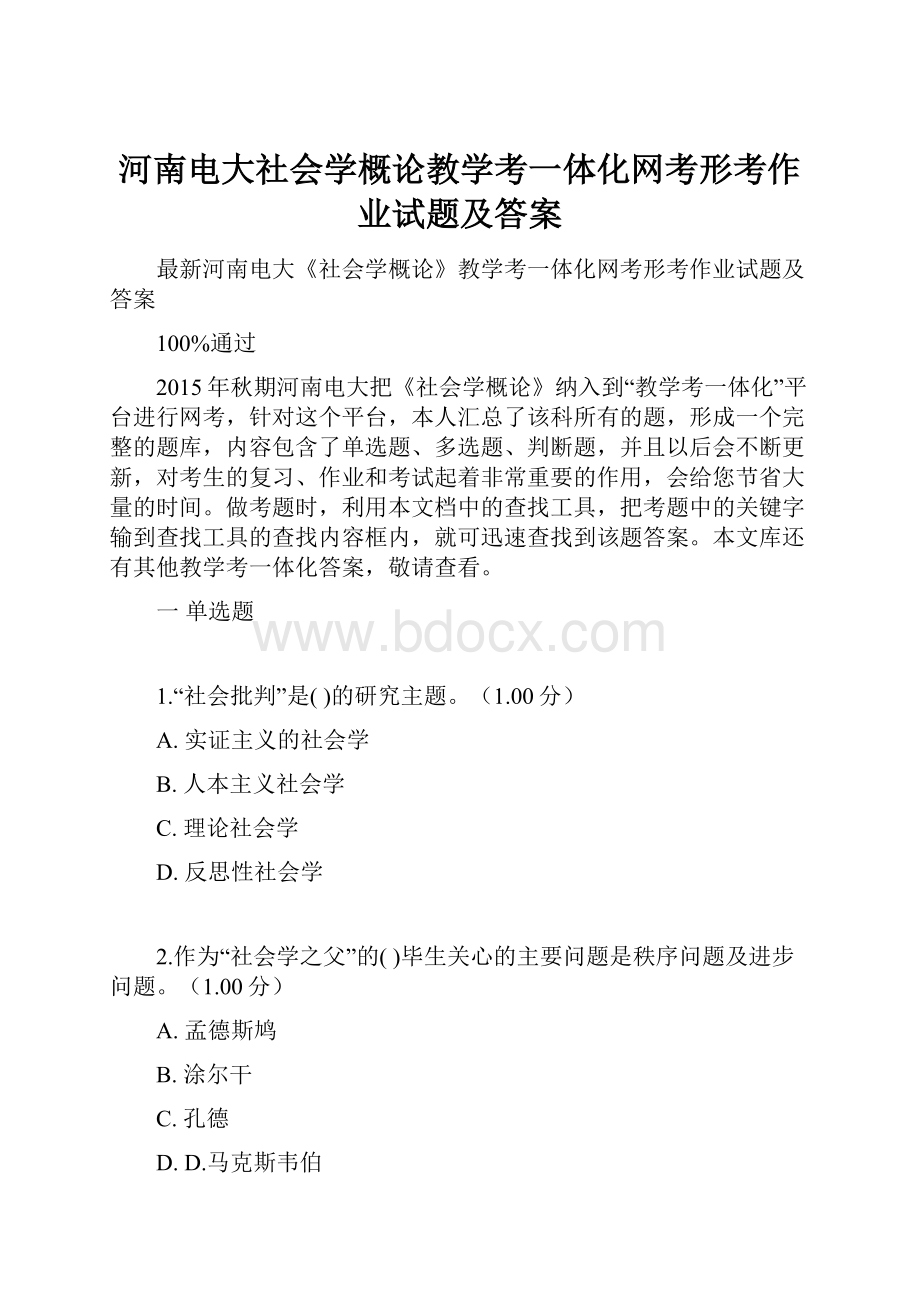 河南电大社会学概论教学考一体化网考形考作业试题及答案

最新河南电大《社会学概论》教学考一体化网考形考作业试题及答案

100%通过

2015年秋期河南电大把《社会学概论》纳入到“教学考一体化”平台进行网考，针对这个平台，本人汇总了该科所有的题，形成一个完整的题库，内容包含了单选题、多选题、判断题，并且以后会不断更新，对考生的复习、作业和考试起着非常重要的作用，会给您节省大量的时间。做考题时，利用本文档中的查找工具，把考题中的关键字输到查找工具的查找内容框内，就可迅速查找到该题答案。本文库还有其他教学考一体化答案，敬请查看。

一 单选题

www.bdocx.com

1.“社会批判”是( )的研究主题。（1.00分）

A. 实证主义的社会学

B. 人本主义社会学

C. 理论社会学

D. 反思性社会学

2.作为“社会学之父”的( )毕生关心的主要问题是秩序问题及进步问题。（1.00分）

A. 孟德斯鸠

B. 涂尔干

C. 孔德

D. D.马克斯韦伯